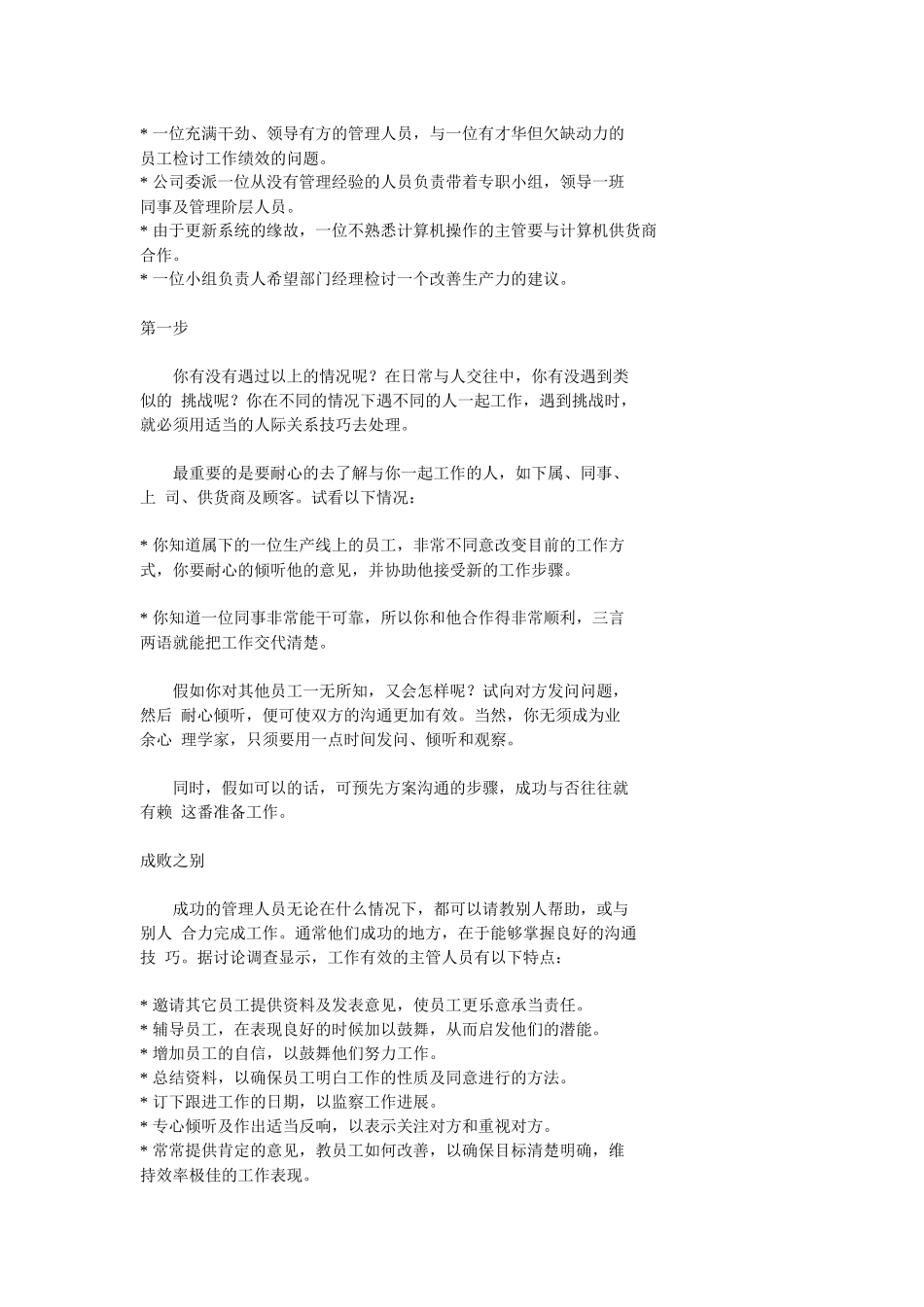 * 一位充满干劲、领导有方的管理人员，与一位有才华但欠缺动力的员工检讨工作绩效的问题。
* 公司委派一位从没有管理经验的人员负责带着专职小组，领导一班同事及管理阶层人员。
* 由于更新系统的缘故，一位不熟悉计算机操作的主管要与计算机供货商合作。
* 一位小组负责人希望部门经理检讨一个改善生产力的建议。

第一步

你有没有遇过以上的情况呢？在日常与人交往中，你有没遇到类似的 挑战呢？你在不同的情况下遇不同的人一起工作，遇到挑战时，就必须用适当的人际关系技巧去处理。

最重要的是要耐心的去了解与你一起工作的人，如下属、同事、上 司、供货商及顾客。试看以下情况：

* 你知道属下的一位生产线上的员工，非常不同意改变目前的工作方式，你要耐心的倾听他的意见，并协助他接受新的工作步骤。

* 你知道一位同事非常能干可靠，所以你和他合作得非常顺利，三言两语就能把工作交代清楚。

假如你对其他员工一无所知，又会怎样呢？试向对方发问问题，然后 耐心倾听，便可使双方的沟通更加有效。当然，你无须成为业余心 理学家，只须要用一点时间发问、倾听和观察。

同时，假如可以的话，可预先方案沟通的步骤，成功与否往往就有赖 这番准备工作。

成败之别

成功的管理人员无论在什么情况下，都可以请教别人帮助，或与别人 合力完成工作。通常他们成功的地方，在于能够掌握良好的沟通技 巧。据讨论调查显示，工作有效的主管人员有以下特点：

* 邀请其它员工提供资料及发表意见，使员工更乐意承当责任。
* 辅导员工，在表现良好的时候加以鼓舞，从而启发他们的潜能。
* 增加员工的自信，以鼓舞他们努力工作。
* 总结资料，以确保员工明白工作的性质及同意进行的方法。
* 订下跟进工作的日期，以监察工作进展。
* 专心倾听及作出适当反响，以表示关注对方和重视对方。
* 常常提供肯定的意见，教员工如何改善，以确保目标清楚明确，维持效率极佳的工作表现。